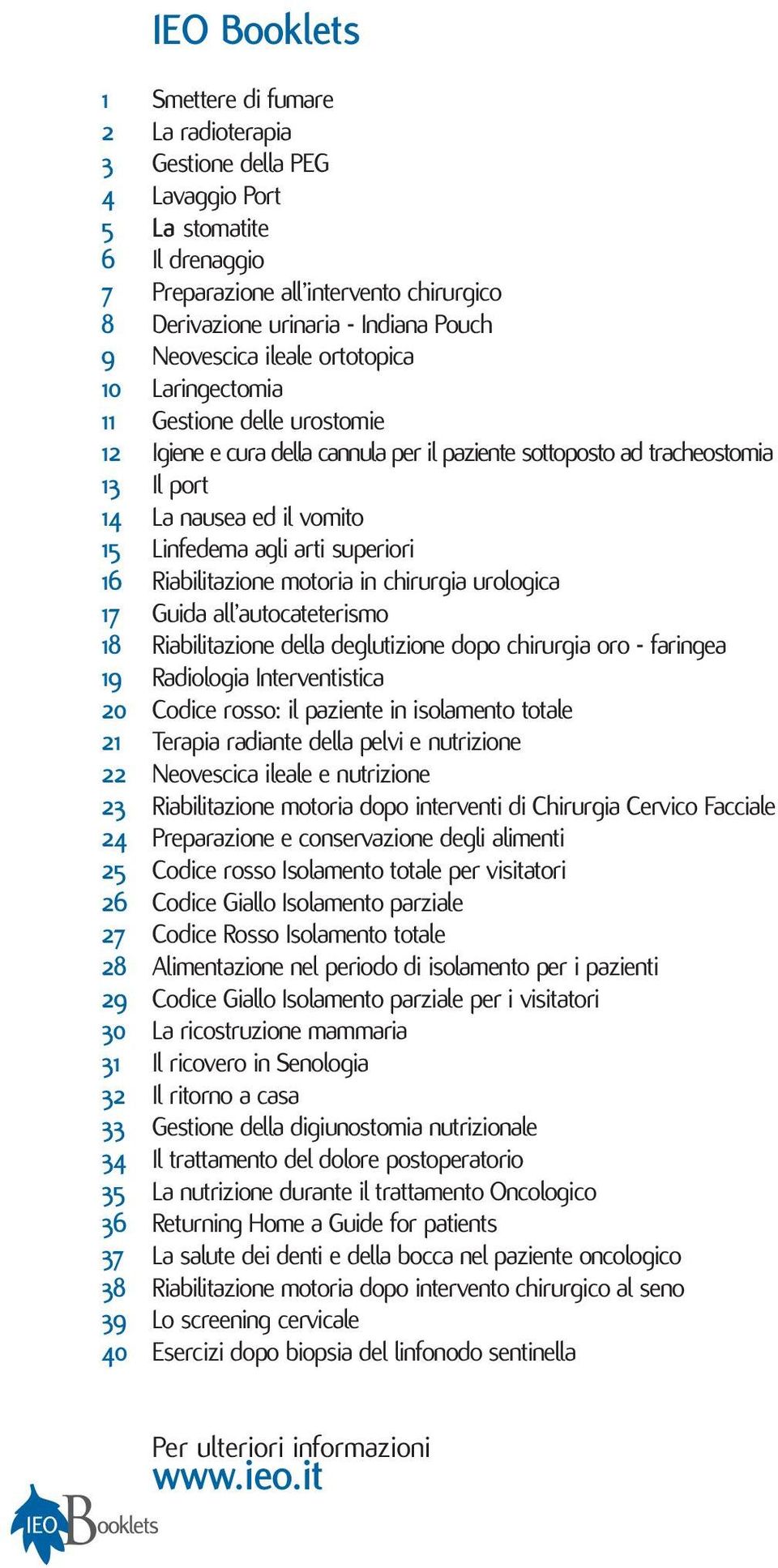 IEO Booklets

1 Smettere di fumare
2 La radioterapia
3 Gestione della PEG
4 Lavaggio Port
5 La stomatite
6 Il drenaggio
7 Preparazione all'intervento chirurgico
8 Derivazione urinaria - Indiana Pouch
9 Neovescica ileale ortotopica
10 Laringectomia
11 Gestione delle urostomie
12 Igiene e cura della cannula per il paziente sottoposto ad tracheostomia
13 Il port
14 La nausea ed il vomito
15 Linfedema agli arti superiori
16 Riabilitazione motoria in chirurgia urologica
17 Guida all'autocateterismo
18 Riabilitazione della deglutizione dopo chirurgia oro - faringea
19 Radiologia Interventistica
20 Codice rosso: il paziente in isolamento totale
21 Terapia radiante della pelvi e nutrizione
22 Neovescica ileale e nutrizione
23 Riabilitazione motoria dopo interventi di Chirurgia Cervico Facciale
24 Preparazione e conservazione degli alimenti
25 Codice rosso Isolamento totale per visitatori
26 Codice Giallo Isolamento parziale
27 Codice Rosso Isolamento totale
28 Alimentazione nel periodo di isolamento per i pazienti
29 Codice Giallo Isolamento parziale per i visitatori
30 La ricostruzione mammaria
31 Il ricovero in Senologia
32 Il ritorno a casa
33 Gestione della digiunostomia nutrizionale
34 Il trattamento del dolore postoperatorio
35 La nutrizione durante il trattamento Oncologico
36 Returning Home a Guide for patients
37 La salute dei denti e della bocca nel paziente oncologico
38 Riabilitazione motoria dopo intervento chirurgico al seno
39 Lo screening cervicale
40 Esercizi dopo biopsia del linfonodo sentinella

Per ulteriori informazioni
www.ieo.it

IEO Booklets